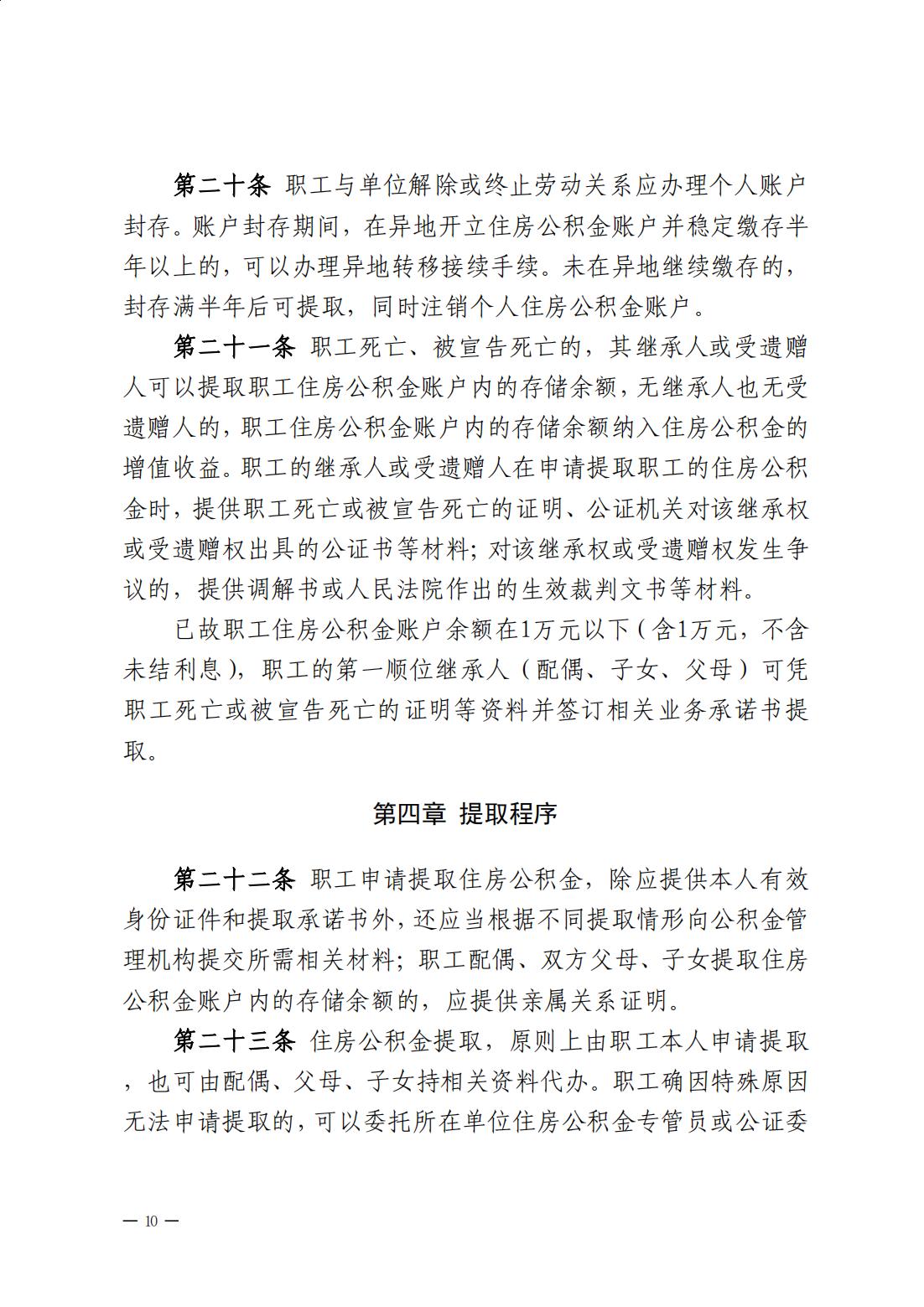 第二十条 职工与单位解除或终止劳动关系应办理个人账户封存。账户封存期间，在异地开立住房公积金账户并稳定缴存半年以上的，可以办理异地转移接续手续。未在异地继续缴存的，封存满半年后可提取，同时注销个人住房公积金账户。

第二十一条 职工死亡、被宣告死亡的，其继承人或受遗赠人可以提取职工住房公积金账户内的存储余额，无继承人也无受遗赠人的，职工住房公积金账户内的存储余额纳入住房公积金的增值收益。职工的继承人或受遗赠人在申请提取职工的住房公积金时，提供职工死亡或被宣告死亡的证明、公证机关对该继承权或受遗赠权出具的公证书等材料；对该继承权或受遗赠权发生争议的，提供调解书或人民法院作出的生效裁判文书等材料。

已故职工住房公积金账户余额在1万元以下（含1万元，不含未结利息），职工的第一顺位继承人（配偶、子女、父母）可凭职工死亡或被宣告死亡的证明等资料并签订相关业务承诺书提取。

第四章 提取程序

第二十二条 职工申请提取住房公积金，除应提供本人有效身份证件和提取承诺书外，还应当根据不同提取情形向公积金管理机构提交所需相关材料；职工配偶、双方父母、子女提取住房公积金账户内的存储余额的，应提供亲属关系证明。

第二十三条 住房公积金提取，原则上由职工本人申请提取，也可由配偶、父母、子女持相关资料代办。职工确因特殊原因无法申请提取的，可以委托所在单位住房公积金专管员或公证委

— 10 —